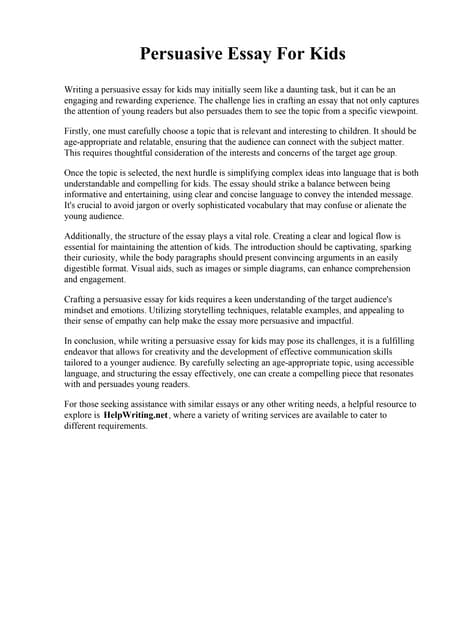 Persuasive Essay For Kids

Writing a persuasive essay for kids may initially seem like a daunting task, but it can be an engaging and rewarding experience. The challenge lies in crafting an essay that not only captures the attention of young readers but also persuades them to see the topic from a specific viewpoint.

Firstly, one must carefully choose a topic that is relevant and interesting to children. It should be age-appropriate and relatable, ensuring that the audience can connect with the subject matter. This requires thoughtful consideration of the interests and concerns of the target age group.

Once the topic is selected, the next hurdle is simplifying complex ideas into language that is both understandable and compelling for kids. The essay should strike a balance between being informative and entertaining, using clear and concise language to convey the intended message. It's crucial to avoid jargon or overly sophisticated vocabulary that may confuse or alienate the young audience.

Additionally, the structure of the essay plays a vital role. Creating a clear and logical flow is essential for maintaining the attention of kids. The introduction should be captivating, sparking their curiosity, while the body paragraphs should present convincing arguments in an easily digestible format. Visual aids, such as images or simple diagrams, can enhance comprehension and engagement.

Crafting a persuasive essay for kids requires a keen understanding of the target audience's mindset and emotions. Utilizing storytelling techniques, relatable examples, and appealing to their sense of empathy can help make the essay more persuasive and impactful.

In conclusion, while writing a persuasive essay for kids may pose its challenges, it is a fulfilling endeavor that allows for creativity and the development of effective communication skills tailored to a younger audience. By carefully selecting an age-appropriate topic, using accessible language, and structuring the essay effectively, one can create a compelling piece that resonates with and persuades young readers.

For those seeking assistance with similar essays or any other writing needs, a helpful resource to explore is HelpWriting.net, where a variety of writing services are available to cater to different requirements.